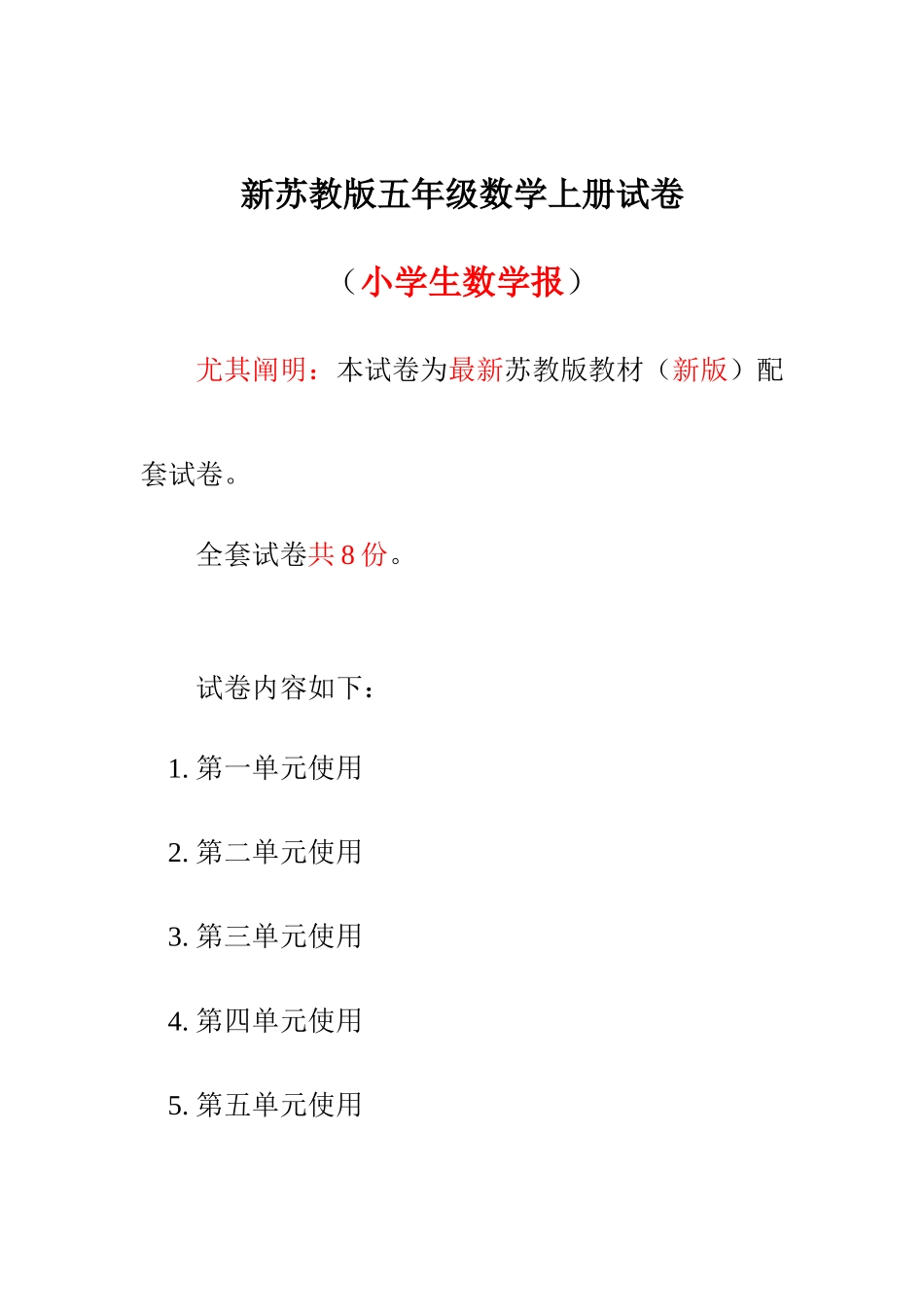 新苏教版五年级数学上册试卷

（小学生数学报）

尤其阐明：本试卷为最新苏教版教材（新版）配套试卷。

全套试卷共 8 份。

试卷内容如下：

1. 第一单元使用

2. 第二单元使用

3. 第三单元使用

4. 第四单元使用

5. 第五单元使用